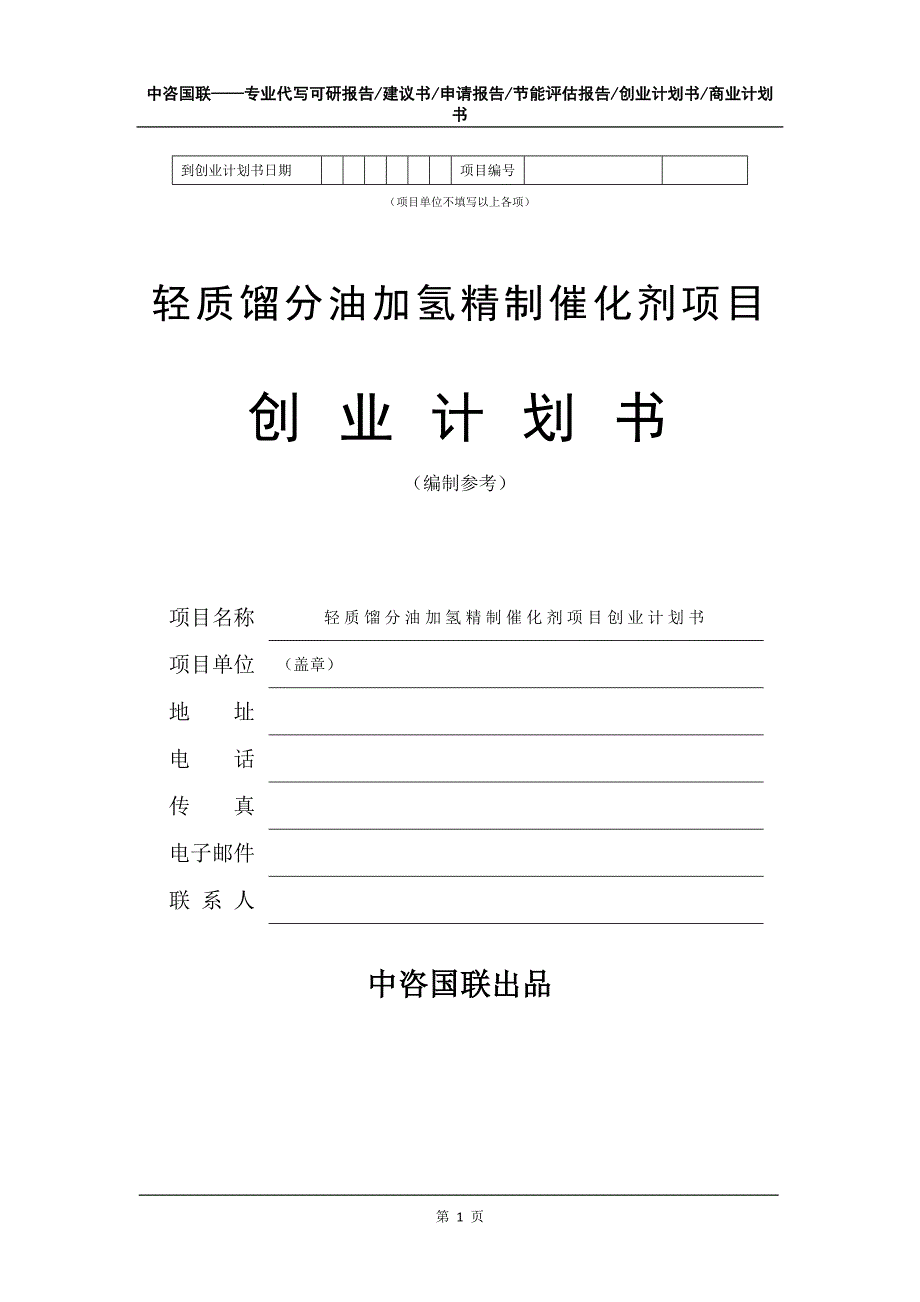 中咨国联——专业代写可研报告/建议书/申请报告/节能评估报告/创业计划书/商业计划书

| 到创业计划书日期 | | | | | | | 项目编号 | | |
|---|---|---|---|---|---|---|---|---|---|

（项目单位不填写以上各项）

轻质馏分油加氢精制催化剂项目

创 业 计 划 书

（编制参考）

项目名称 轻质馏分油加氢精制催化剂项目创业计划书

项目单位 （盖章）

地 址

电 话

传 真

电子邮件

联 系 人

中咨国联出品

第 1 页